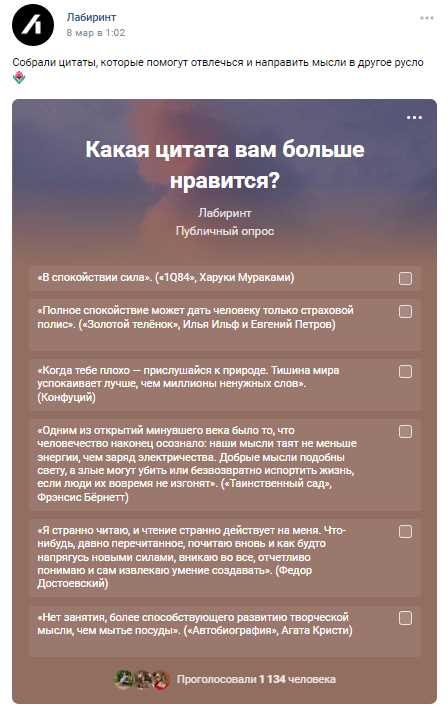 Лабиринт
8 мар в 1:02

Собрали цитаты, которые помогут отвлечься и направить мысли в другое русло

Какая цитата вам больше нравится?

Лабиринт
Публичный опрос

«В спокойствии сила». («1Q84», Харуки Мураками)

«Полное спокойствие может дать человеку только страховой полис». («Золотой телёнок», Илья Ильф и Евгений Петров)

«Когда тебе плохо — прислушайся к природе. Тишина мира успокаивает лучше, чем миллионы ненужных слов». (Конфуций)

«Одним из открытий минувшего века было то, что человечество наконец осознало: наши мысли таят не меньше энергии, чем заряд электричества. Добрые мысли подобны свету, а злые могут убить или безвозвратно испортить жизнь, если люди их вовремя не изгонят». («Таинственный сад», Фрэнсис Бёрнетт)

«Я странно читаю, и чтение странно действует на меня. Что-нибудь, давно перечитанное, почитаю вновь и как будто напрягусь новыми силами, вникаю во все, отчетливо понимаю и сам извлекаю умение создавать». (Федор Достоевский)

«Нет занятия, более способствующего развитию творческой мысли, чем мытье посуды». («Автобиография», Агата Кристи)

Проголосовали 1 134 человека